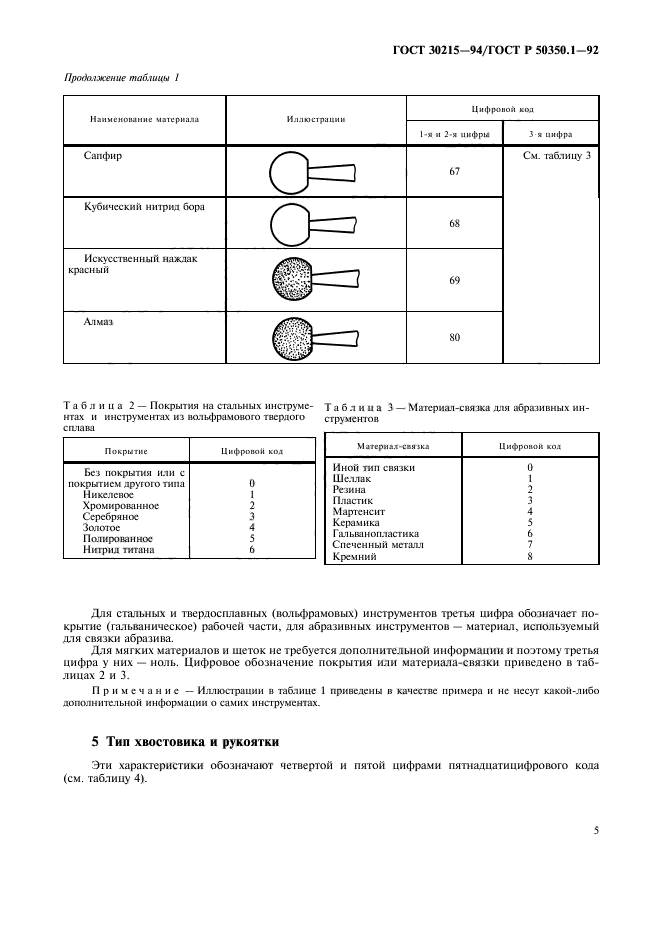 ГОСТ 30215—94/ГОСТ Р 50350.1—92

Продолжение таблицы 1

| Наименование материала | Иллюстрации | Цифровой код 1-я и 2-я цифры | Цифровой код 3-я цифра |
|---|---|---|---|
| Сапфир | | 67 | См. таблицу 3 |
| Кубический нитрид бора | | 68 | |
| Искусственный наждак красный | | 69 | |
| Алмаз | | 80 | |

Таблица 2 — Покрытия на стальных инструментах и инструментах из вольфрамового твердого сплава

| Покрытие | Цифровой код |
|---|---|
| Без покрытия или с покрытием другого типа | 0 |
| Никелевое | 1 |
| Хромированное | 2 |
| Серебряное | 3 |
| Золотое | 4 |
| Полированное | 5 |
| Нитрид титана | 6 |

Таблица 3 — Материал-связка для абразивных инструментов

| Материал-связка | Цифровой код |
|---|---|
| Иной тип связки | 0 |
| Шеллак | 1 |
| Резина | 2 |
| Пластик | 3 |
| Мартенсит | 4 |
| Керамика | 5 |
| Гальванопластика | 6 |
| Спеченный металл | 7 |
| Кремний | 8 |

Для стальных и твердосплавных (вольфрамовых) инструментов третья цифра обозначает покрытие (гальваническое) рабочей части, для абразивных инструментов — материал, используемый для связки абразива.

Для мягких материалов и щеток не требуется дополнительной информации и поэтому третья цифра у них — ноль. Цифровое обозначение покрытия или материала-связки приведено в таблицах 2 и 3.

Примечание — Иллюстрации в таблице 1 приведены в качестве примера и не несут какой-либо дополнительной информации о самих инструментах.

5 Тип хвостовика и рукоятки

Эти характеристики обозначают четвертой и пятой цифрами пятнадцатицифрового кода (см. таблицу 4).

5